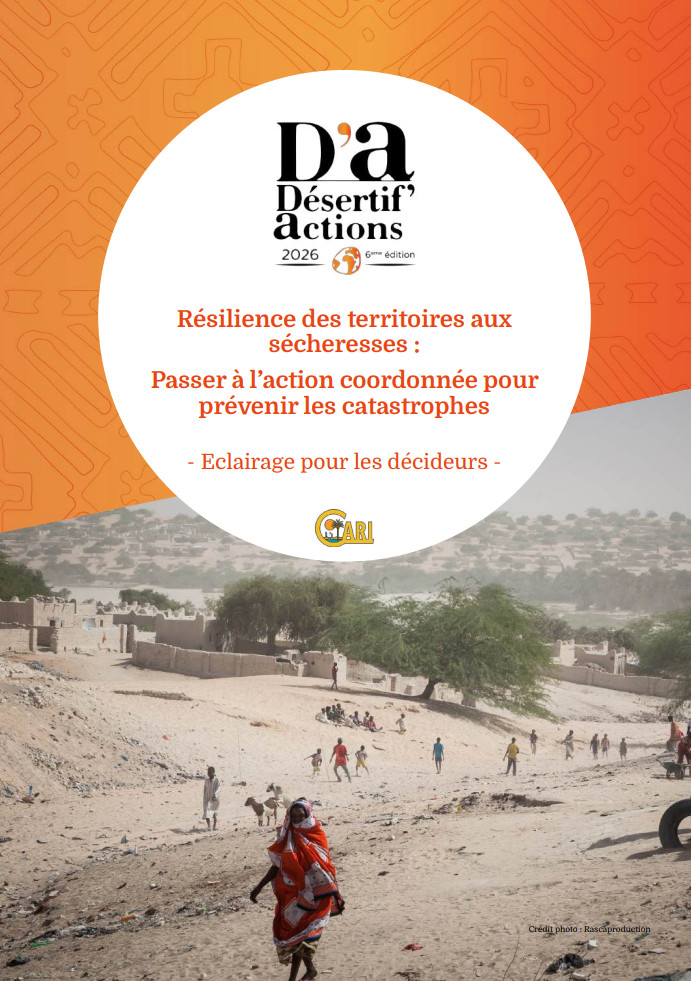 D'a
Désertif'
actions
2026 6ème édition

Résilience des territoires aux sécheresses :

Passer à l'action coordonnée pour prévenir les catastrophes

- Eclairage pour les décideurs -

CARI

Crédit photo : Rascaproduction